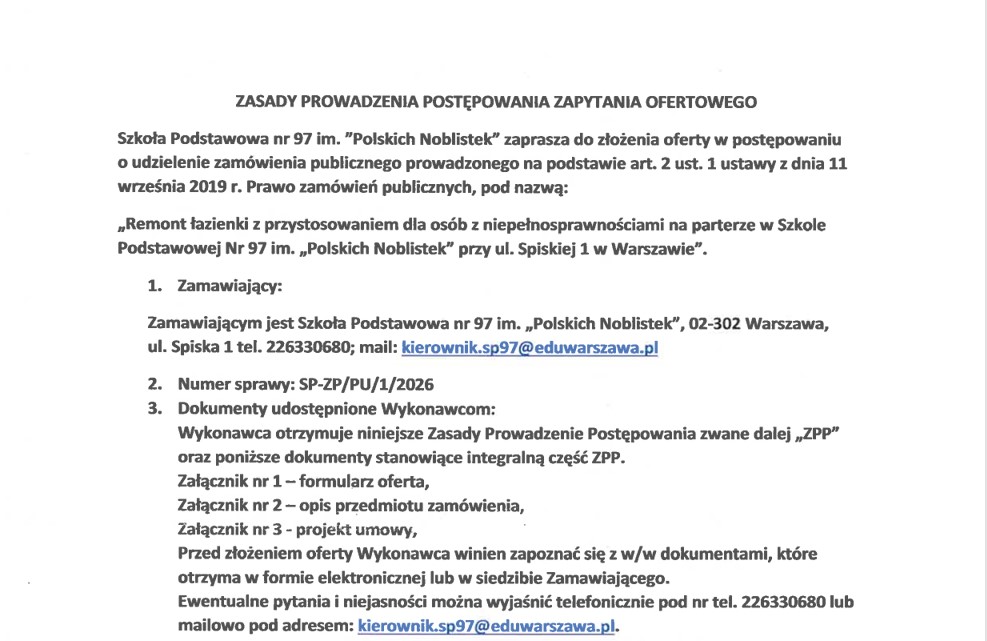 ZASADY PROWADZENIA POSTĘPOWANIA ZAPYTANIA OFERTOWEGO

Szkoła Podstawowa nr 97 im. "Polskich Noblistek" zaprasza do złożenia oferty w postępowaniu o udzielenie zamówienia publicznego prowadzonego na podstawie art. 2 ust. 1 ustawy z dnia 11 września 2019 r. Prawo zamówień publicznych, pod nazwą:

„Remont łazienki z przystosowaniem dla osób z niepełnosprawnościami na parterze w Szkole Podstawowej Nr 97 im. „Polskich Noblistek" przy ul. Spiskiej 1 w Warszawie".

1. Zamawiający:

Zamawiającym jest Szkoła Podstawowa nr 97 im. „Polskich Noblistek", 02-302 Warszawa, ul. Spiska 1 tel. 226330680; mail: kierownik.sp97@eduwarszawa.pl

2. Numer sprawy: SP-ZP/PU/1/2026
3. Dokumenty udostępnione Wykonawcom:
Wykonawca otrzymuje niniejsze Zasady Prowadzenie Postępowania zwane dalej „ZPP" oraz poniższe dokumenty stanowiące integralną część ZPP.
Załącznik nr 1 – formularz oferta,
Załącznik nr 2 – opis przedmiotu zamówienia,
Załącznik nr 3 - projekt umowy,
Przed złożeniem oferty Wykonawca winien zapoznać się z w/w dokumentami, które otrzyma w formie elektronicznej lub w siedzibie Zamawiającego.
Ewentualne pytania i niejasności można wyjaśnić telefonicznie pod nr tel. 226330680 lub mailowo pod adresem: kierownik.sp97@eduwarszawa.pl.